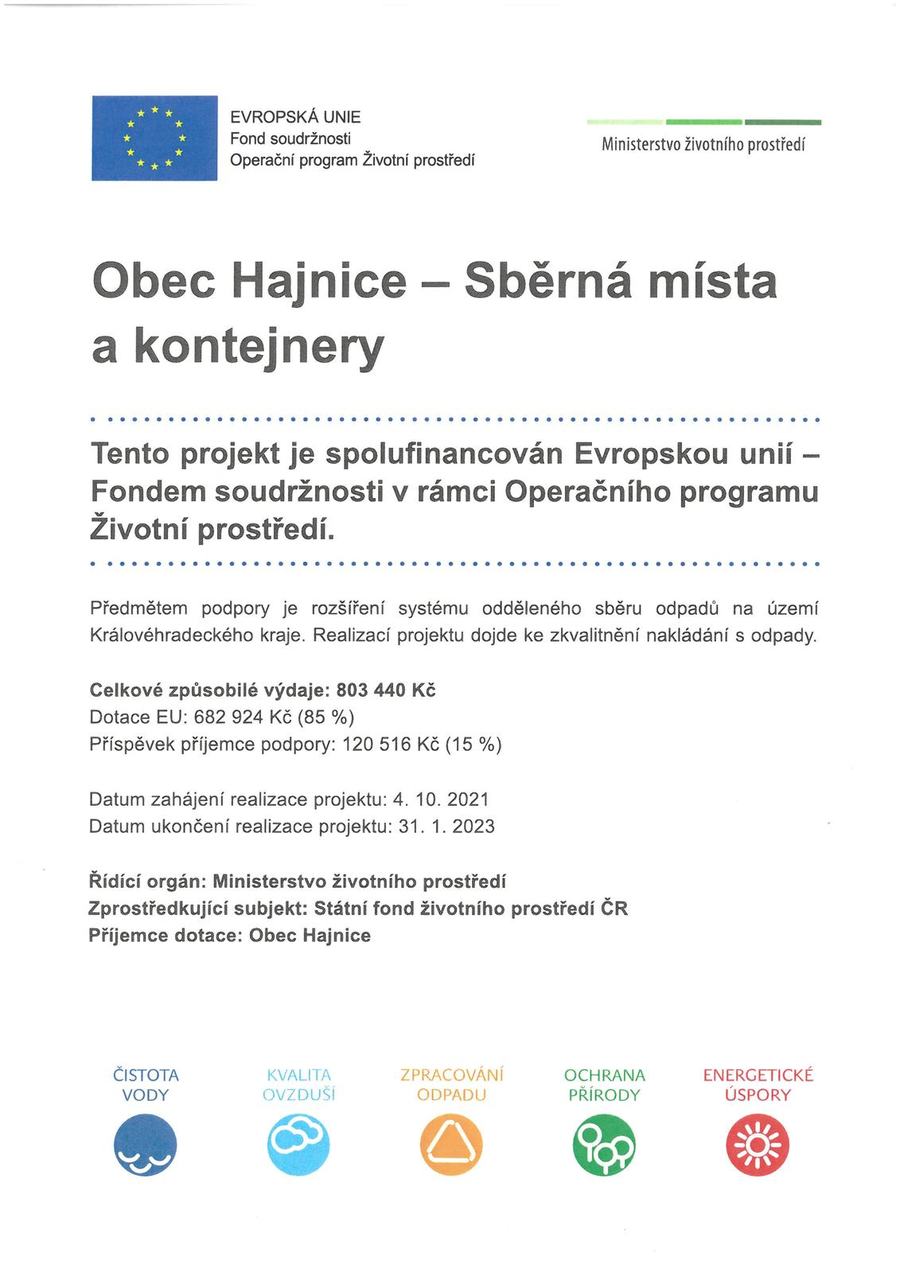 EVROPSKÁ UNIE
Fond soudržnosti
Operační program Životní prostředí

Ministerstvo životního prostředí

Obec Hajnice – Sběrná místa a kontejnery

Tento projekt je spolufinancován Evropskou unií – Fondem soudržnosti v rámci Operačního programu Životní prostředí.

Předmětem podpory je rozšíření systému odděleného sběru odpadů na území Královéhradeckého kraje. Realizací projektu dojde ke zkvalitnění nakládání s odpady.

Celkové způsobilé výdaje: 803 440 Kč
Dotace EU: 682 924 Kč (85 %)
Příspěvek příjemce podpory: 120 516 Kč (15 %)

Datum zahájení realizace projektu: 4. 10. 2021
Datum ukončení realizace projektu: 31. 1. 2023

Řídící orgán: Ministerstvo životního prostředí
Zprostředkující subjekt: Státní fond životního prostředí ČR
Příjemce dotace: Obec Hajnice

ČISTOTA VODY

KVALITA OVZDUŠÍ

ZPRACOVÁNÍ ODPADU

OCHRANA PŘÍRODY

ENERGETICKÉ ÚSPORY